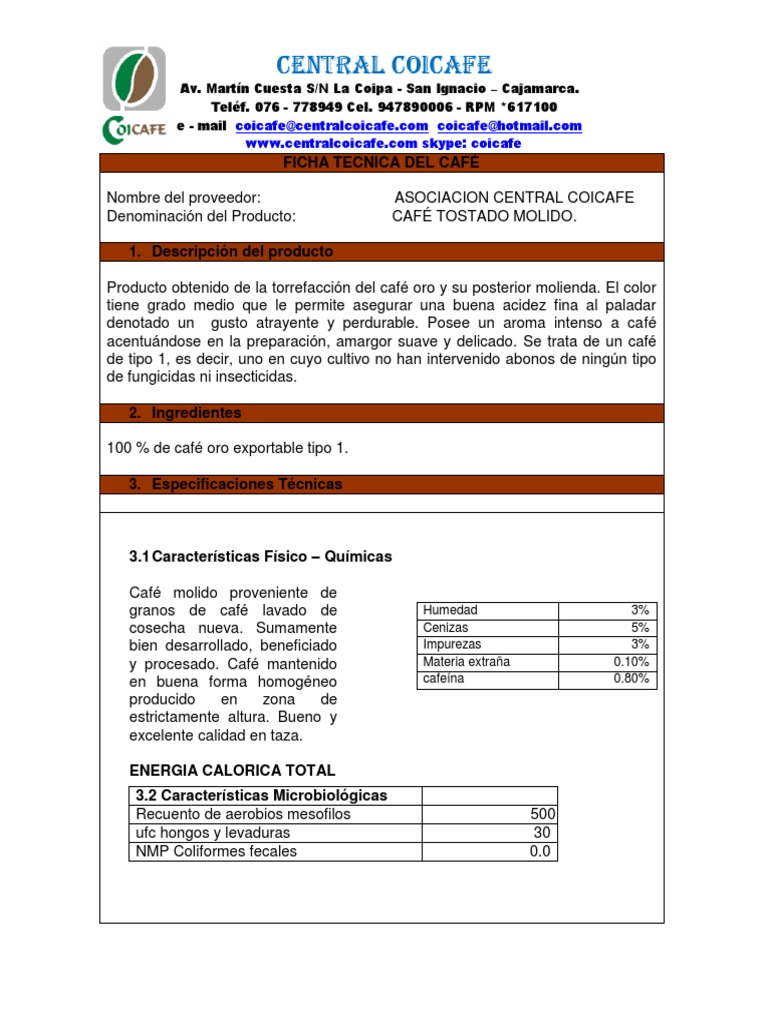 COICAFE

CENTRAL COICAFE
Av. Martín Cuesta S/N La Coipa - San Ignacio – Cajamarca.
Teléf. 076 - 778949 Cel. 947890006 - RPM *617100
e - mail coicafe@centralcoicafe.com coicafe@hotmail.com
www.centralcoicafe.com skype: coicafe

FICHA TECNICA DEL CAFÉ

Nombre del proveedor: ASOCIACION CENTRAL COICAFE
Denominación del Producto: CAFÉ TOSTADO MOLIDO.

1. Descripción del producto

Producto obtenido de la torrefacción del café oro y su posterior molienda. El color tiene grado medio que le permite asegurar una buena acidez fina al paladar denotado un gusto atrayente y perdurable. Posee un aroma intenso a café acentuándose en la preparación, amargor suave y delicado. Se trata de un café de tipo 1, es decir, uno en cuyo cultivo no han intervenido abonos de ningún tipo de fungicidas ni insecticidas.

2. Ingredientes

100 % de café oro exportable tipo 1.

3. Especificaciones Técnicas

3.1 Características Físico – Químicas

Café molido proveniente de granos de café lavado de cosecha nueva. Sumamente bien desarrollado, beneficiado y procesado. Café mantenido en buena forma homogéneo producido en zona de estrictamente altura. Bueno y excelente calidad en taza.

| Humedad | 3% |
|---|---|
| Cenizas | 5% |
| Impurezas | 3% |
| Materia extraña | 0.10% |
| cafeína | 0.80% |

ENERGIA CALORICA TOTAL

| 3.2 Características Microbiológicas | |
|---|---|
| Recuento de aerobios mesofilos | 500 |
| ufc hongos y levaduras | 30 |
| NMP Coliformes fecales | 0.0 |